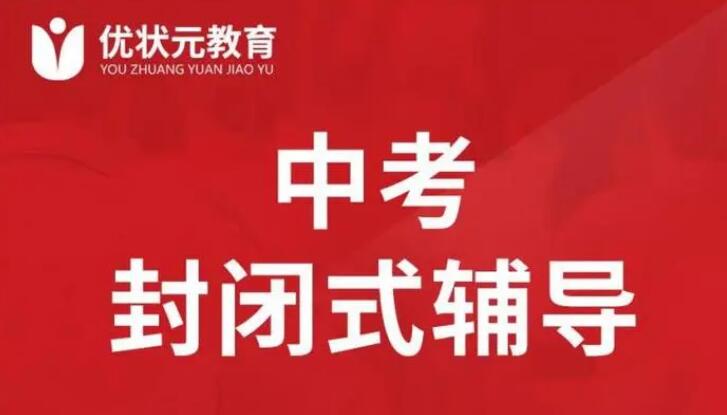 优状元教育
YOU ZHUANG YUAN JIAO YU

中考
封闭式辅导